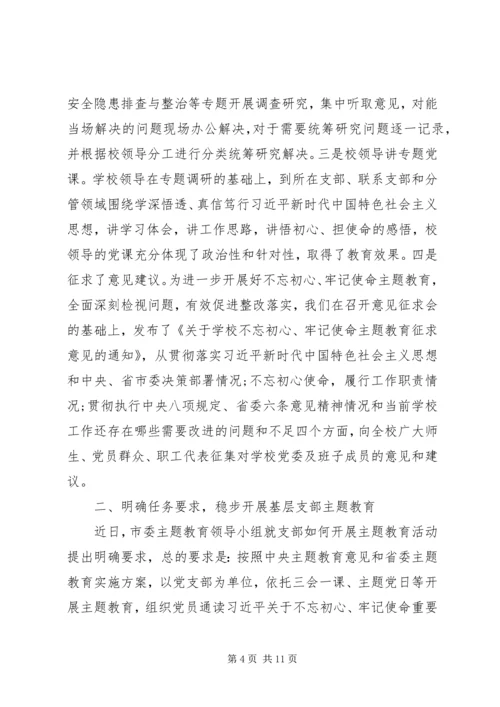 安全隐患排查与整治等专题开展调查研究，集中听取意见，对能当场解决的问题现场办公解决，对于需要统筹研究问题逐一记录，并根据校领导分工进行分类统筹研究解决。三是校领导讲专题党课。学校领导在专题调研的基础上，到所在支部、联系支部和分管领域围绕学深悟透、真信笃行习近平新时代中国特色社会主义思想，讲学习体会，讲工作思路，讲悟初心、担使命的感悟，校领导的党课充分体现了政治性和针对性，取得了教育效果。四是征求了意见建议。为进一步开展好不忘初心、牢记使命主题教育，全面深刻检视问题，有效促进整改落实，我们在召开意见征求会的基础上，发布了《关于学校不忘初心、牢记使命主题教育征求意见的通知》，从贯彻落实习近平新时代中国特色社会主义思想和中央、省市委决策部署情况;不忘初心使命，履行工作职责情况;贯彻执行中央八项规定、省委六条意见精神情况和当前学校工作还存在哪些需要改进的问题和不足四个方面，向全校广大师生、党员群众、职工代表征集对学校党委及班子成员的意见和建议。

二、明确任务要求，稳步开展基层支部主题教育

近日，市委主题教育领导小组就支部如何开展主题教育活动提出明确要求，总的要求是：按照中央主题教育意见和省委主题教育实施方案，以党支部为单位，依托三会一课、主题党日等开展主题教育，组织党员通读习近平关于不忘初心、牢记使命重要

第 4 页 共 11 页